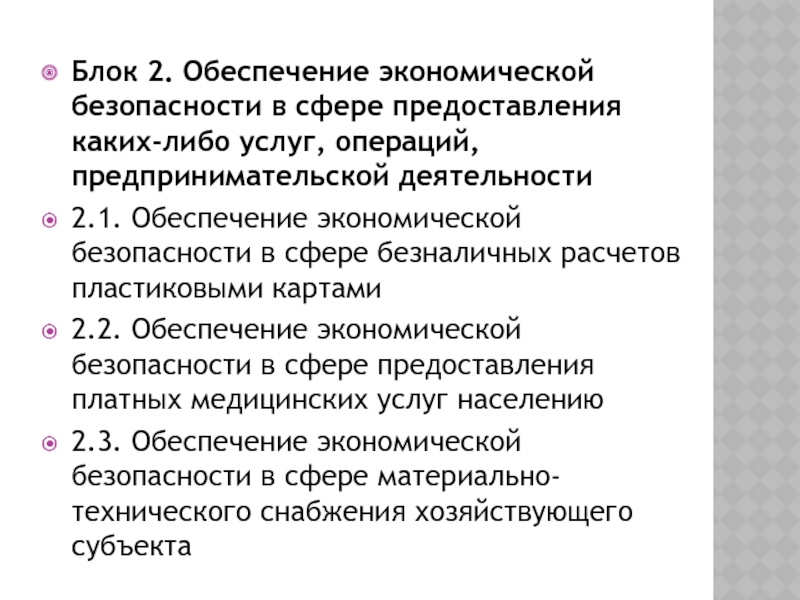 Блок 2. Обеспечение экономической безопасности в сфере предоставления каких-либо услуг, операций, предпринимательской деятельности

2.1. Обеспечение экономической безопасности в сфере безналичных расчетов пластиковыми картами

2.2. Обеспечение экономической безопасности в сфере предоставления платных медицинских услуг населению

2.3. Обеспечение экономической безопасности в сфере материально-технического снабжения хозяйствующего субъекта